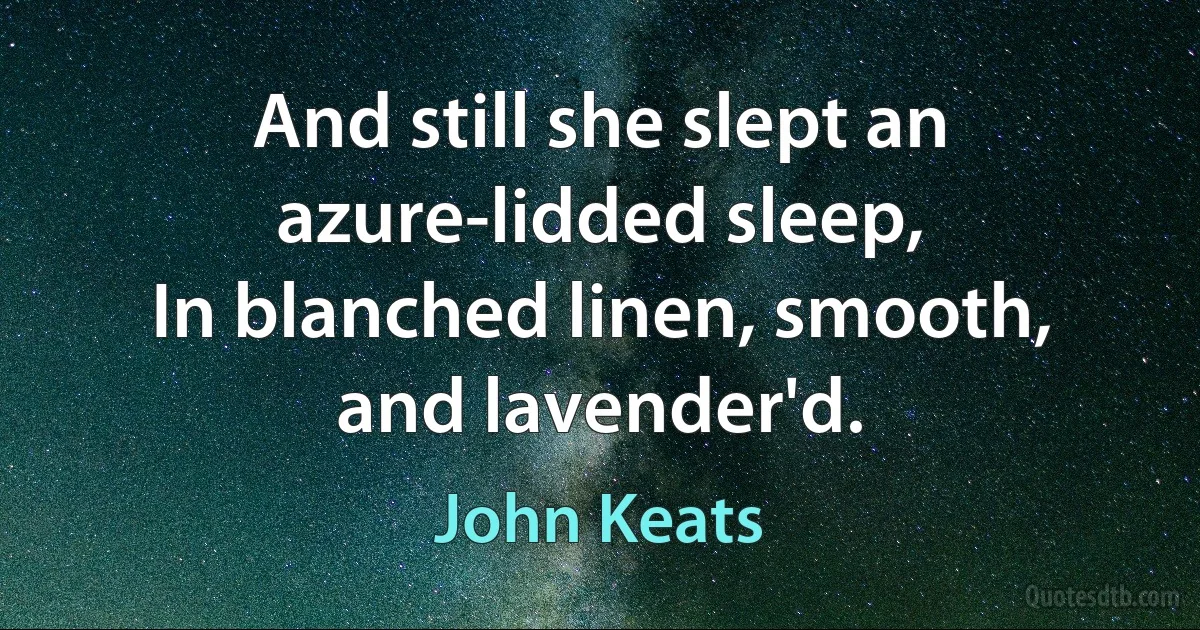 And still she slept an azure-lidded sleep,
In blanched linen, smooth, and lavender'd.

John Keats

Quotesdtb.com